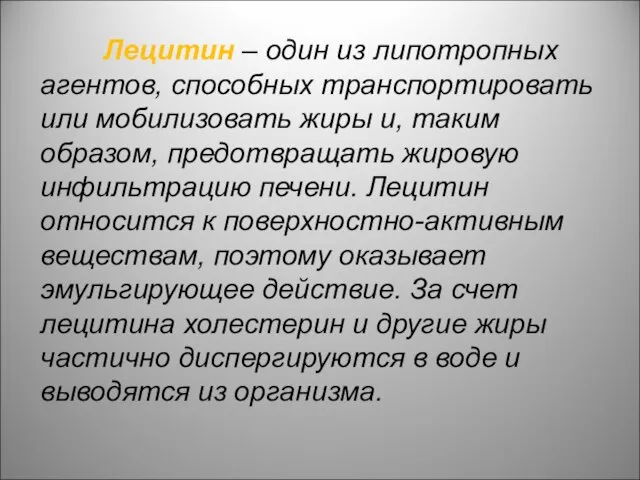 Лецитин – один из липотропных агентов, способных транспортировать или мобилизовать жиры и, таким образом, предотвращать жировую инфильтрацию печени. Лецитин относится к поверхностно-активным веществам, поэтому оказывает эмульгирующее действие. За счет лецитина холестерин и другие жиры частично диспергируются в воде и выводятся из организма.